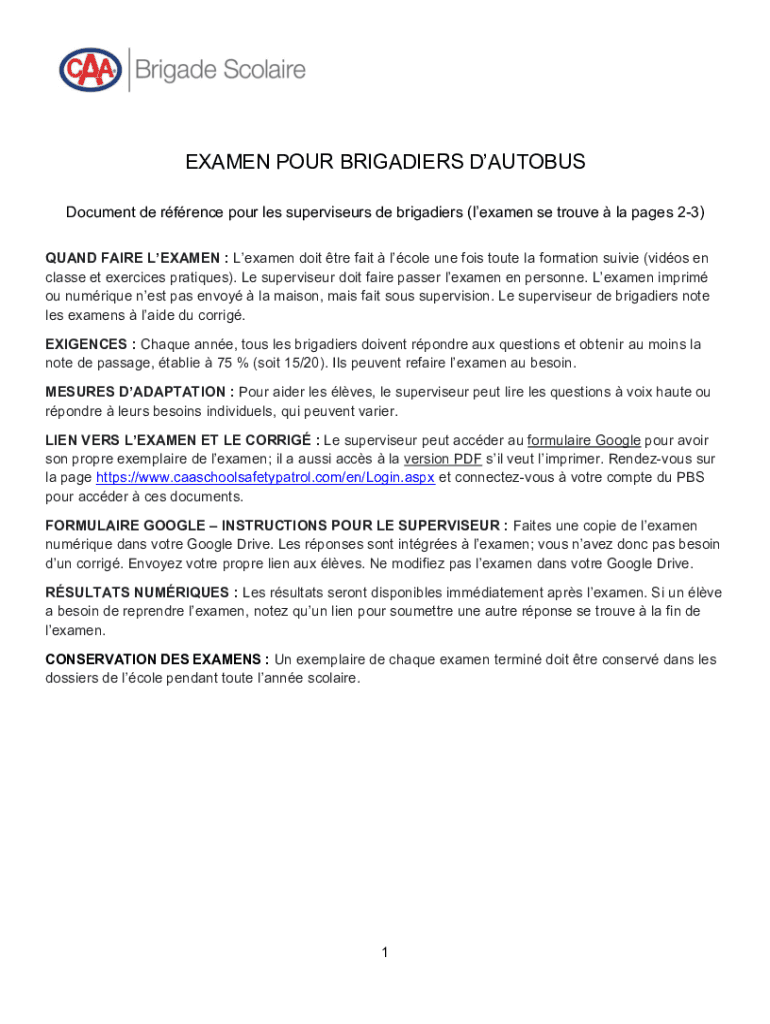 CAA Brigade Scolaire

EXAMEN POUR BRIGADIERS D'AUTOBUS

Document de référence pour les superviseurs de brigadiers (l'examen se trouve à la pages 2-3)

QUAND FAIRE L'EXAMEN : L'examen doit être fait à l'école une fois toute la formation suivie (vidéos en classe et exercices pratiques). Le superviseur doit faire passer l'examen en personne. L'examen imprimé ou numérique n'est pas envoyé à la maison, mais fait sous supervision. Le superviseur de brigadiers note les examens à l'aide du corrigé.

EXIGENCES : Chaque année, tous les brigadiers doivent répondre aux questions et obtenir au moins la note de passage, établie à 75 % (soit 15/20). Ils peuvent refaire l'examen au besoin.

MESURES D'ADAPTATION : Pour aider les élèves, le superviseur peut lire les questions à voix haute ou répondre à leurs besoins individuels, qui peuvent varier.

LIEN VERS L'EXAMEN ET LE CORRIGÉ : Le superviseur peut accéder au formulaire Google pour avoir son propre exemplaire de l'examen; il a aussi accès à la version PDF s'il veut l'imprimer. Rendez-vous sur la page https://www.caaschoolsafetypatrol.com/en/Login.aspx et connectez-vous à votre compte du PBS pour accéder à ces documents.

FORMULAIRE GOOGLE – INSTRUCTIONS POUR LE SUPERVISEUR : Faites une copie de l'examen numérique dans votre Google Drive. Les réponses sont intégrées à l'examen; vous n'avez donc pas besoin d'un corrigé. Envoyez votre propre lien aux élèves. Ne modifiez pas l'examen dans votre Google Drive.

RÉSULTATS NUMÉRIQUES : Les résultats seront disponibles immédiatement après l'examen. Si un élève a besoin de reprendre l'examen, notez qu'un lien pour soumettre une autre réponse se trouve à la fin de l'examen.

CONSERVATION DES EXAMENS : Un exemplaire de chaque examen terminé doit être conservé dans les dossiers de l'école pendant toute l'année scolaire.

1